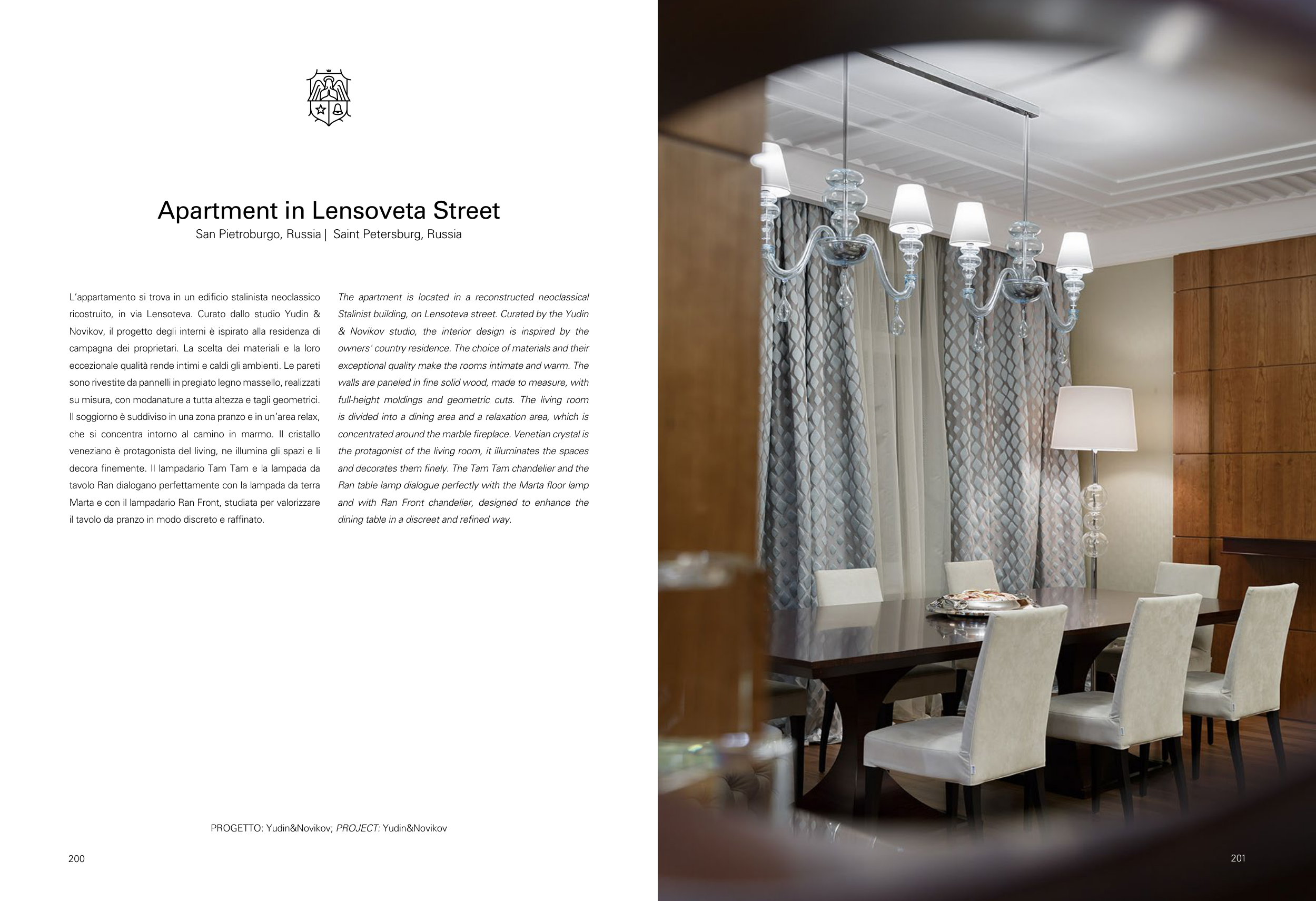 Apartment in Lensoveta Street
San Pietroburgo, Russia | Saint Petersburg, Russia

L'appartamento si trova in un edificio stalinista neoclassico ricostruito, in via Lensoteva. Curato dallo studio Yudin & Novikov, il progetto degli interni è ispirato alla residenza di campagna dei proprietari. La scelta dei materiali e la loro eccezionale qualità rende intimi e caldi gli ambienti. Le pareti sono rivestite da pannelli in pregiato legno massello, realizzati su misura, con modanature a tutta altezza e tagli geometrici. Il soggiorno è suddiviso in una zona pranzo e in un'area relax, che si concentra intorno al camino in marmo. Il cristallo veneziano è protagonista del living, ne illumina gli spazi e li decora finemente. Il lampadario Tam Tam e la lampada da tavolo Ran dialogano perfettamente con la lampada da terra Marta e con il lampadario Ran Front, studiata per valorizzare il tavolo da pranzo in modo discreto e raffinato.

The apartment is located in a reconstructed neoclassical Stalinist building, on Lensoteva street. Curated by the Yudin & Novikov studio, the interior design is inspired by the owners' country residence. The choice of materials and their exceptional quality make the rooms intimate and warm. The walls are paneled in fine solid wood, made to measure, with full-height moldings and geometric cuts. The living room is divided into a dining area and a relaxation area, which is concentrated around the marble fireplace. Venetian crystal is the protagonist of the living room, it illuminates the spaces and decorates them finely. The Tam Tam chandelier and the Ran table lamp dialogue perfectly with the Marta floor lamp and with Ran Front chandelier, designed to enhance the dining table in a discreet and refined way.

PROGETTO: Yudin&Novikov; PROJECT: Yudin&Novikov

200

201